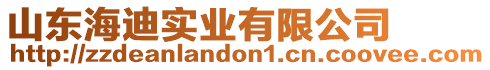 山东海迪实业有限公司
http://zzdeanlandon1.cn.coovee.com